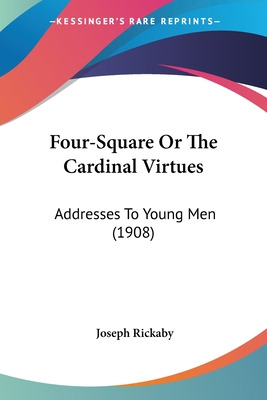 —KESSINGER'S RARE REPRINTS—

Four-Square Or The Cardinal Virtues

Addresses To Young Men (1908)

Joseph Rickaby